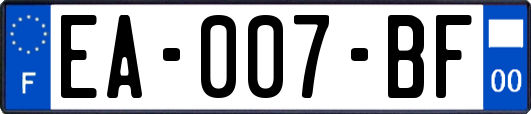 F

EA-007-BF

00